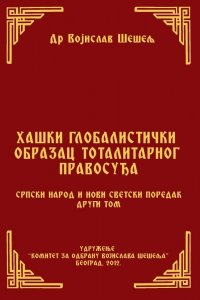 Др Војислав Шешељ

ХАШКИ ГЛОБАЛИСТИЧКИ ОБРАЗАЦ ТОТАЛИТАРНОГ ПРАВОСУЂА

СРПСКИ НАРОД И НОВИ СВЕТСКИ ПОРЕДАК
ДРУГИ ТОМ

УДРУЖЕЊЕ
"КОМИТЕТ ЗА ОДБРАНУ ВОЈИСЛАВА ШЕШЕЉА"
БЕОГРАД, 2012.